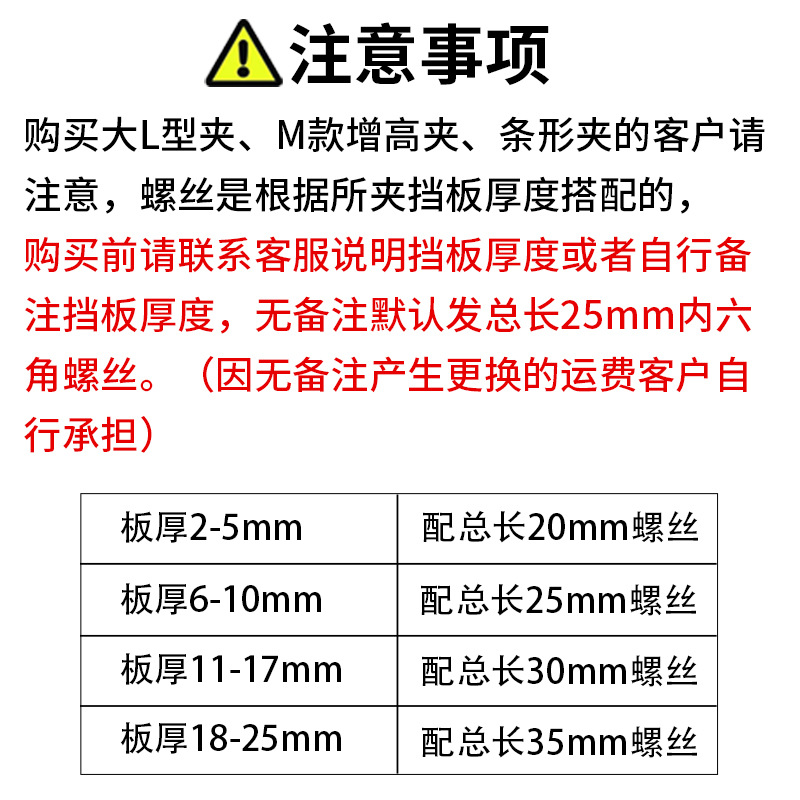 注意事项

购买大L型夹、M款增高夹、条形夹的客户请注意，螺丝是根据所夹挡板厚度搭配的，购买前请联系客服说明挡板厚度或者自行备注挡板厚度，无备注默认发总长25mm内六角螺丝。（因无备注产生更换的运费客户自行承担）

| 板厚2-5mm | 配总长20mm螺丝 |
|---|---|
| 板厚6-10mm | 配总长25mm螺丝 |
| 板厚11-17mm | 配总长30mm螺丝 |
| 板厚18-25mm | 配总长35mm螺丝 |